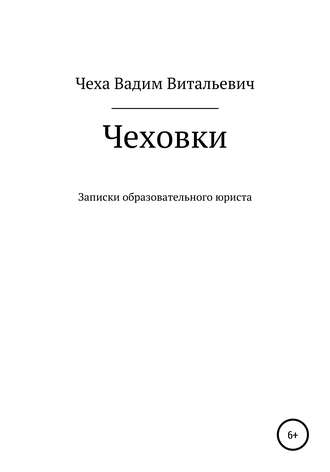 Чеха Вадим Витальевич

Чеховки

Записки образовательного юриста

6+